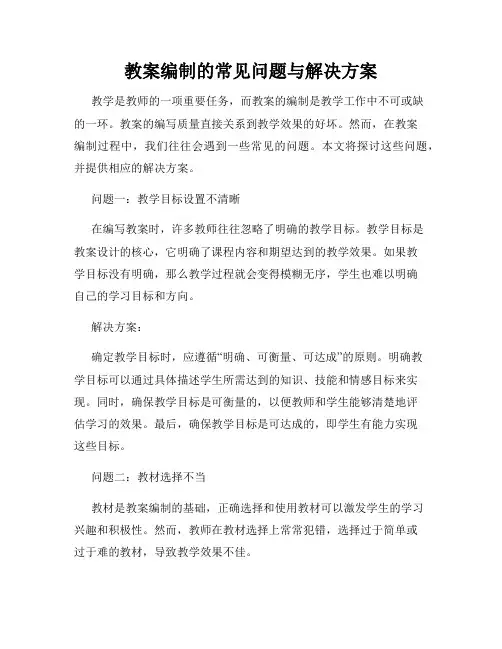 教案编制的常见问题与解决方案

教学是教师的一项重要任务，而教案的编制是教学工作中不可或缺的一环。教案的编写质量直接关系到教学效果的好坏。然而，在教案编制过程中，我们往往会遇到一些常见的问题。本文将探讨这些问题，并提供相应的解决方案。

问题一：教学目标设置不清晰

在编写教案时，许多教师往往忽略了明确的教学目标。教学目标是教案设计的核心，它明确了课程内容和期望达到的教学效果。如果教学目标没有明确，那么教学过程就会变得模糊无序，学生也难以明确自己的学习目标和方向。

解决方案：

确定教学目标时，应遵循“明确、可衡量、可达成”的原则。明确教学目标可以通过具体描述学生所需达到的知识、技能和情感目标来实现。同时，确保教学目标是可衡量的，以便教师和学生能够清楚地评估学习的效果。最后，确保教学目标是可达成的，即学生有能力实现这些目标。

问题二：教材选择不当

教材是教案编制的基础，正确选择和使用教材可以激发学生的学习兴趣和积极性。然而，教师在教材选择上常常犯错，选择过于简单或过于难的教材，导致教学效果不佳。